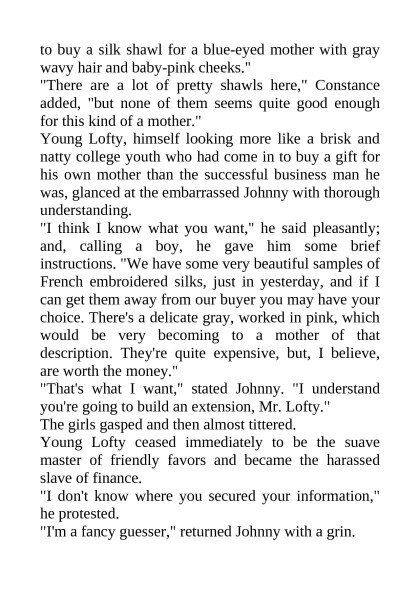 to buy a silk shawl for a blue-eyed mother with gray wavy hair and baby-pink cheeks."

"There are a lot of pretty shawls here," Constance added, "but none of them seems quite good enough for this kind of a mother."

Young Lofty, himself looking more like a brisk and natty college youth who had come in to buy a gift for his own mother than the successful business man he was, glanced at the embarrassed Johnny with thorough understanding.

"I think I know what you want," he said pleasantly; and, calling a boy, he gave him some brief instructions. "We have some very beautiful samples of French embroidered silks, just in yesterday, and if I can get them away from our buyer you may have your choice. There's a delicate gray, worked in pink, which would be very becoming to a mother of that description. They're quite expensive, but, I believe, are worth the money."

"That's what I want," stated Johnny. "I understand you're going to build an extension, Mr. Lofty."

The girls gasped and then almost tittered.

Young Lofty ceased immediately to be the suave master of friendly favors and became the harassed slave of finance.

"I don't know where you secured your information," he protested.

"I'm a fancy guesser," returned Johnny with a grin.